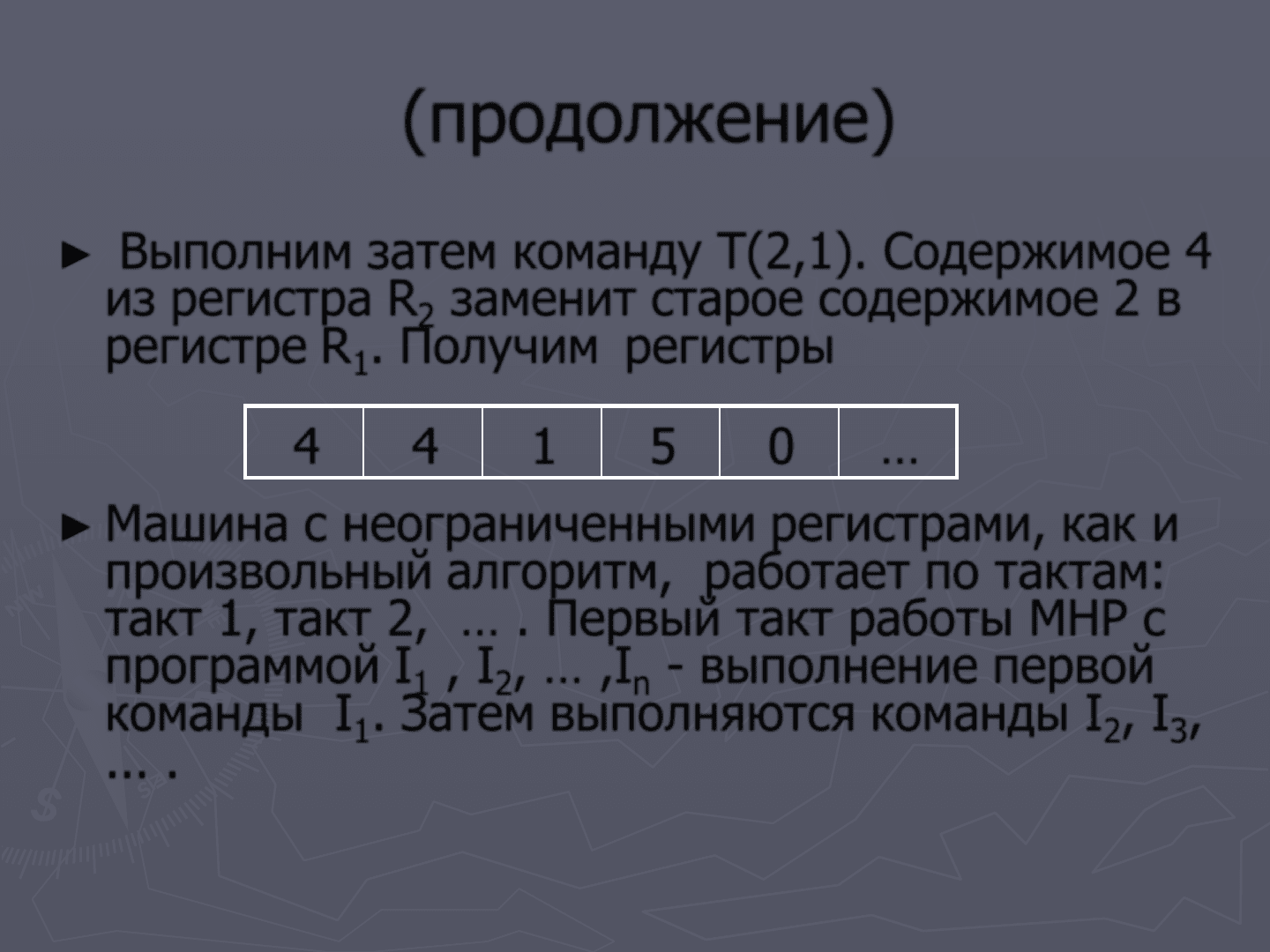 (продолжение)

► Выполним затем команду T(2,1). Содержимое 4 из регистра $R_2$ заменит старое содержимое 2 в регистре $R_1$. Получим регистры

| 4 | 4 | 1 | 5 | 0 | … |
|---|---|---|---|---|---|

► Машина с неограниченными регистрами, как и произвольный алгоритм, работает по тактам: такт 1, такт 2, … . Первый такт работы МНР с программой $I_1$ , $I_2$, … ,$I_n$ - выполнение первой команды $I_1$. Затем выполняются команды $I_2$, $I_3$, … .